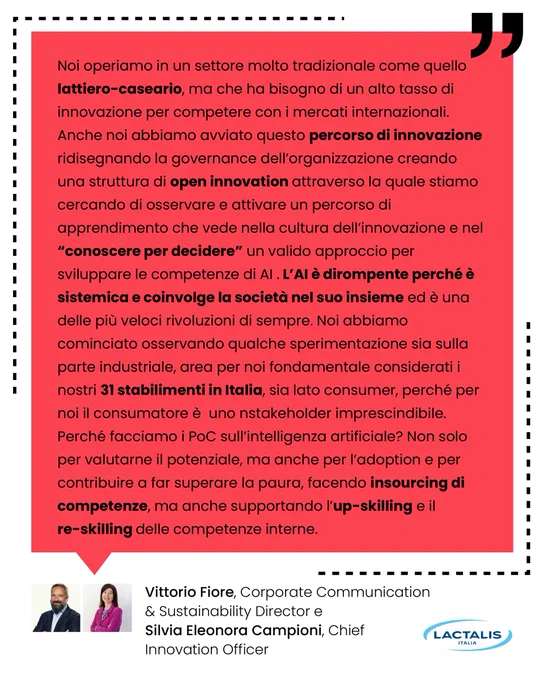 Noi operiamo in un settore molto tradizionale come quello lattiero-caseario, ma che ha bisogno di un alto tasso di innovazione per competere con i mercati internazionali. Anche noi abbiamo avviato questo percorso di innovazione ridisegnando la governance dell'organizzazione creando una struttura di open innovation attraverso la quale stiamo cercando di osservare e attivare un percorso di apprendimento che vede nella cultura dell'innovazione e nel "conoscere per decidere" un valido approccio per sviluppare le competenze di AI . L'AI è dirompente perché è sistemica e coinvolge la società nel suo insieme ed è una delle più veloci rivoluzioni di sempre. Noi abbiamo cominciato osservando qualche sperimentazione sia sulla parte industriale, area per noi fondamentale considerati i nostri 31 stabilimenti in Italia, sia lato consumer, perché per noi il consumatore è uno nstakeholder imprescindibile. Perché facciamo i PoC sull'intelligenza artificiale? Non solo per valutarne il potenziale, ma anche per l'adoption e per contribuire a far superare la paura, facendo insourcing di competenze, ma anche supportando l'up-skilling e il re-skilling delle competenze interne.

Vittorio Fiore, Corporate Communication & Sustainability Director e Silvia Eleonora Campioni, Chief Innovation Officer

LACTALIS ITALIA